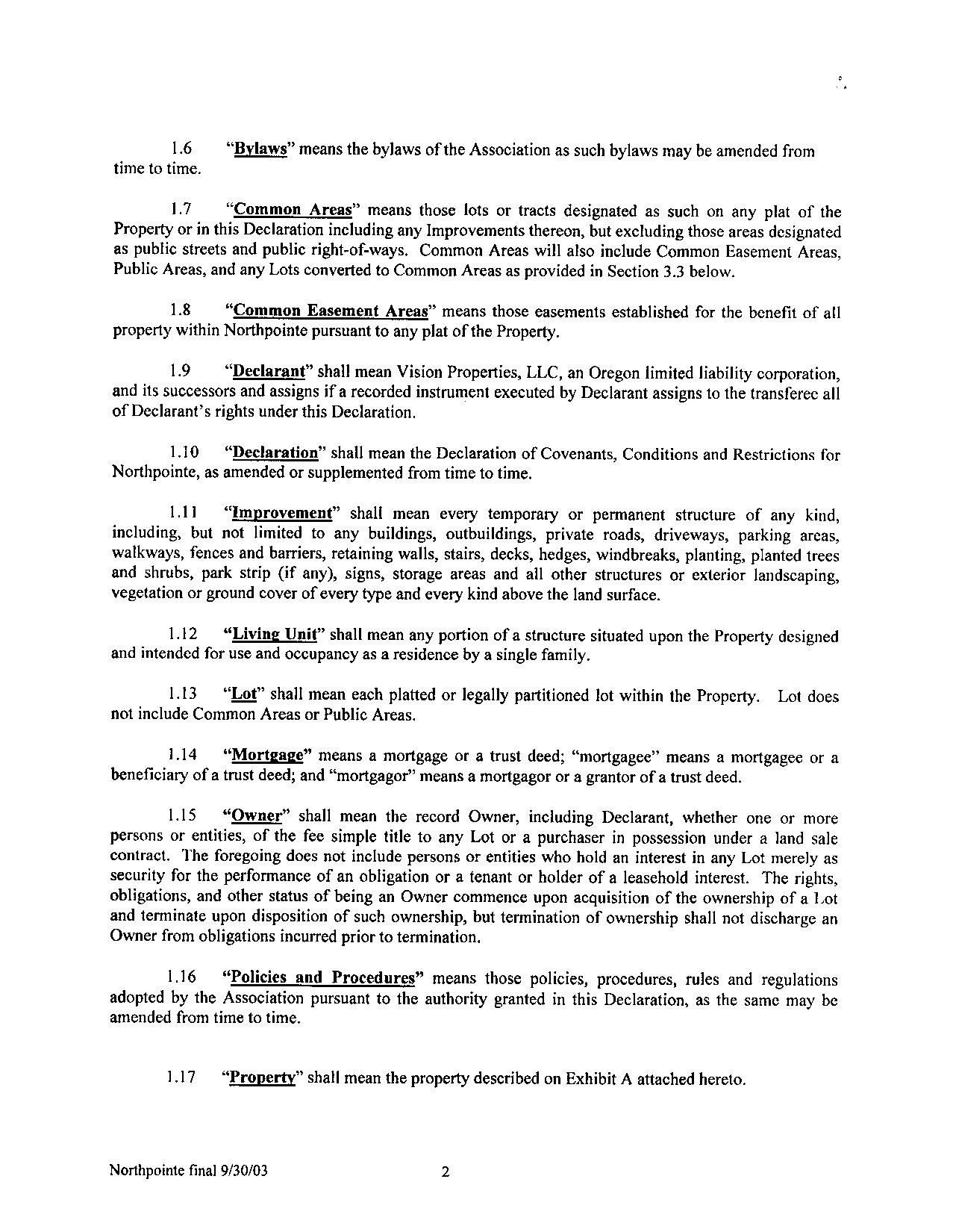 1.6 "Bylaws" means the bylaws of the Association as such bylaws may be amended from time to time.

1.7 "Common Areas" means those lots or tracts designated as such on any plat of the Property or in this Declaration including any Improvements thereon, but excluding those areas designated as public streets and public right-of-ways. Common Areas will also include Common Easement Areas, Public Areas, and any Lots converted to Common Areas as provided in Section 3.3 below.

1.8 "Common Easement Areas" means those easements established for the benefit of all property within Northpointe pursuant to any plat of the Property.

1.9 "Declarant" shall mean Vision Properties, LLC, an Oregon limited liability corporation, and its successors and assigns if a recorded instrument executed by Declarant assigns to the transferee all of Declarant's rights under this Declaration.

1.10 "Declaration" shall mean the Declaration of Covenants, Conditions and Restrictions for Northpointe, as amended or supplemented from time to time.

1.11 "Improvement" shall mean every temporary or permanent structure of any kind, including, but not limited to any buildings, outbuildings, private roads, driveways, parking areas, walkways, fences and barriers, retaining walls, stairs, decks, hedges, windbreaks, planting, planted trees and shrubs, park strip (if any), signs, storage areas and all other structures or exterior landscaping, vegetation or ground cover of every type and every kind above the land surface.

1.12 "Living Unit" shall mean any portion of a structure situated upon the Property designed and intended for use and occupancy as a residence by a single family.

1.13 "Lot" shall mean each platted or legally partitioned lot within the Property. Lot does not include Common Areas or Public Areas.

1.14 "Mortgage" means a mortgage or a trust deed; "mortgagee" means a mortgagee or a beneficiary of a trust deed; and "mortgagor" means a mortgagor or a grantor of a trust deed.

1.15 "Owner" shall mean the record Owner, including Declarant, whether one or more persons or entities, of the fee simple title to any Lot or a purchaser in possession under a land sale contract. The foregoing does not include persons or entities who hold an interest in any Lot merely as security for the performance of an obligation or a tenant or holder of a leasehold interest. The rights, obligations, and other status of being an Owner commence upon acquisition of the ownership of a Lot and terminate upon disposition of such ownership, but termination of ownership shall not discharge an Owner from obligations incurred prior to termination.

1.16 "Policies and Procedures" means those policies, procedures, rules and regulations adopted by the Association pursuant to the authority granted in this Declaration, as the same may be amended from time to time.

1.17 "Property" shall mean the property described on Exhibit A attached hereto.

Northpointe final 9/30/03 2